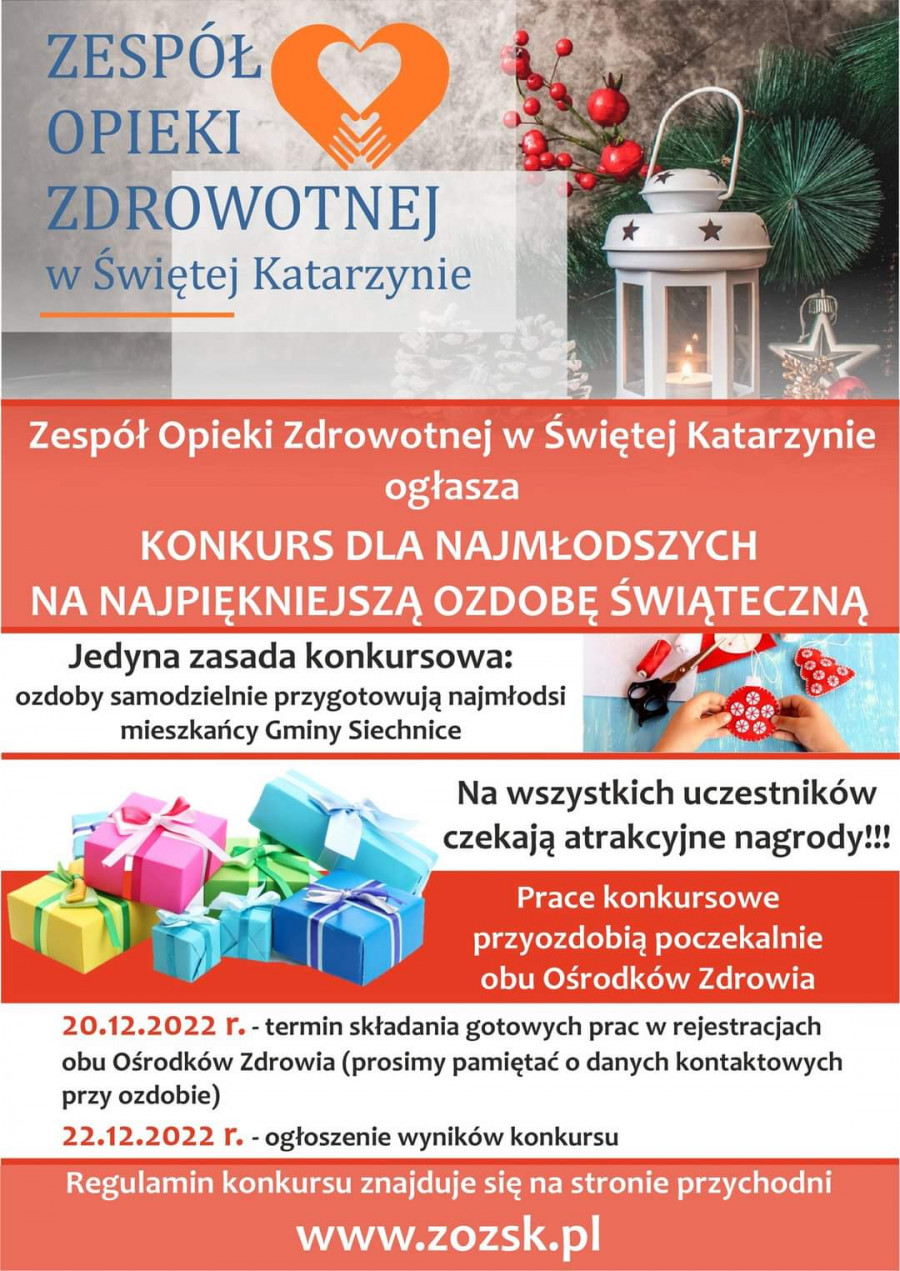 ZESPÓŁ OPIEKI ZDROWOTNEJ w Świętej Katarzynie

Zespół Opieki Zdrowotnej w Świętej Katarzynie ogłasza

KONKURS DLA NAJMŁODSZYCH NA NAJPIĘKNIEJSZĄ OZDOBĘ ŚWIĄTECZNĄ

Jedyna zasada konkursowa:
ozdoby samodzielnie przygotowują najmłodsi mieszkańcy Gminy Siechnice

Na wszystkich uczestników czekają atrakcyjne nagrody!!!

Prace konkursowe przyozdobią poczekalnie obu Ośrodków Zdrowia

20.12.2022 r. - termin składania gotowych prac w rejestracjach obu Ośrodków Zdrowia (prosimy pamiętać o danych kontaktowych przy ozdobie)

22.12.2022 r. - ogłoszenie wyników konkursu

Regulamin konkursu znajduje się na stronie przychodni

www.zozsk.pl